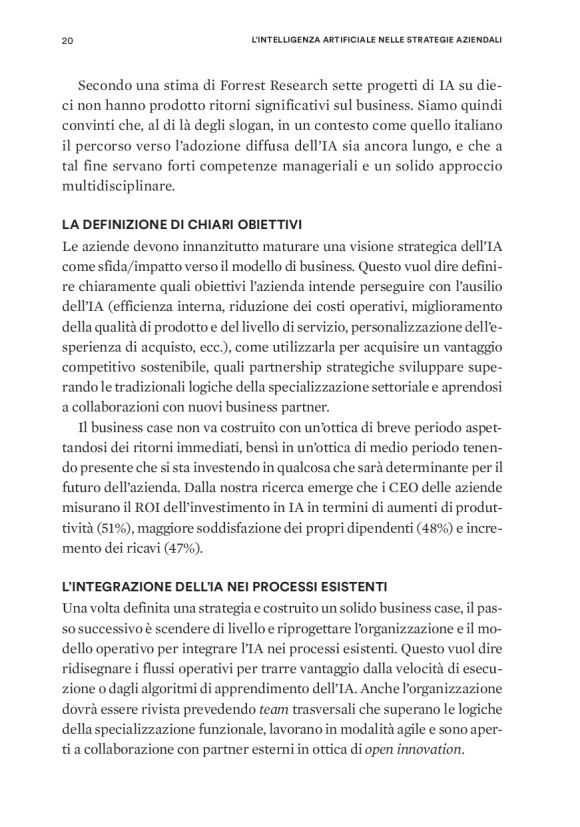 20 L'INTELLIGENZA ARTIFICIALE NELLE STRATEGIE AZIENDALI

Secondo una stima di Forrest Research sette progetti di IA su dieci non hanno prodotto ritorni significativi sul business. Siamo quindi convinti che, al di là degli slogan, in un contesto come quello italiano il percorso verso l'adozione diffusa dell'IA sia ancora lungo, e che a tal fine servano forti competenze manageriali e un solido approccio multidisciplinare.

LA DEFINIZIONE DI CHIARI OBIETTIVI
Le aziende devono innanzitutto maturare una visione strategica dell'IA come sfida/impatto verso il modello di business. Questo vuol dire definire chiaramente quali obiettivi l'azienda intende perseguire con l'ausilio dell'IA (efficienza interna, riduzione dei costi operativi, miglioramento della qualità di prodotto e del livello di servizio, personalizzazione dell'esperienza di acquisto, ecc.), come utilizzarla per acquisire un vantaggio competitivo sostenibile, quali partnership strategiche sviluppare superando le tradizionali logiche della specializzazione settoriale e aprendosi a collaborazioni con nuovi business partner.

Il business case non va costruito con un'ottica di breve periodo aspettandosi dei ritorni immediati, bensì in un'ottica di medio periodo tenendo presente che si sta investendo in qualcosa che sarà determinante per il futuro dell'azienda. Dalla nostra ricerca emerge che i CEO delle aziende misurano il ROI dell'investimento in IA in termini di aumenti di produttività (51%), maggiore soddisfazione dei propri dipendenti (48%) e incremento dei ricavi (47%).

L'INTEGRAZIONE DELL'IA NEI PROCESSI ESISTENTI
Una volta definita una strategia e costruito un solido business case, il passo successivo è scendere di livello e riprogettare l'organizzazione e il modello operativo per integrare l'IA nei processi esistenti. Questo vuol dire ridisegnare i flussi operativi per trarre vantaggio dalla velocità di esecuzione o dagli algoritmi di apprendimento dell'IA. Anche l'organizzazione dovrà essere rivista prevedendo team trasversali che superano le logiche della specializzazione funzionale, lavorano in modalità agile e sono aperti a collaborazione con partner esterni in ottica di open innovation.